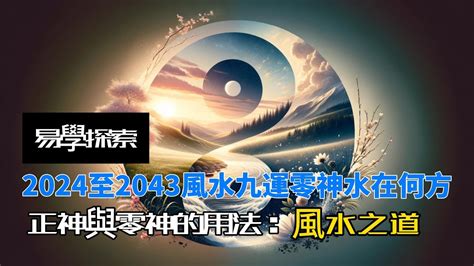 易學探索

2024至2043風水九運零神水在何方

正神與零神的用法：風水之道